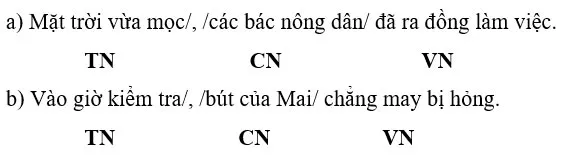 a) Mặt trời vừa mọc/, /các bác nông dân/ đã ra đồng làm việc.

TN CN VN

b) Vào giờ kiểm tra/, /bút của Mai/ chẳng may bị hỏng.

TN CN VN